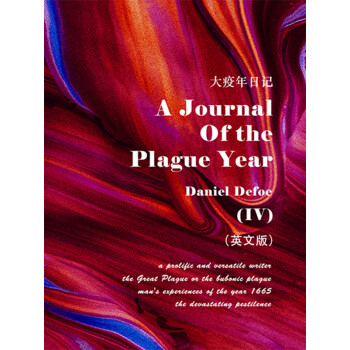 大疫年日记

A Journal Of the Plague Year

Daniel Defoe

(IV)

(英文版)

a prolific and versatile writer
the Great Plague or the bubonic plague
man's experiences of the year 1665
the devastating pestilence